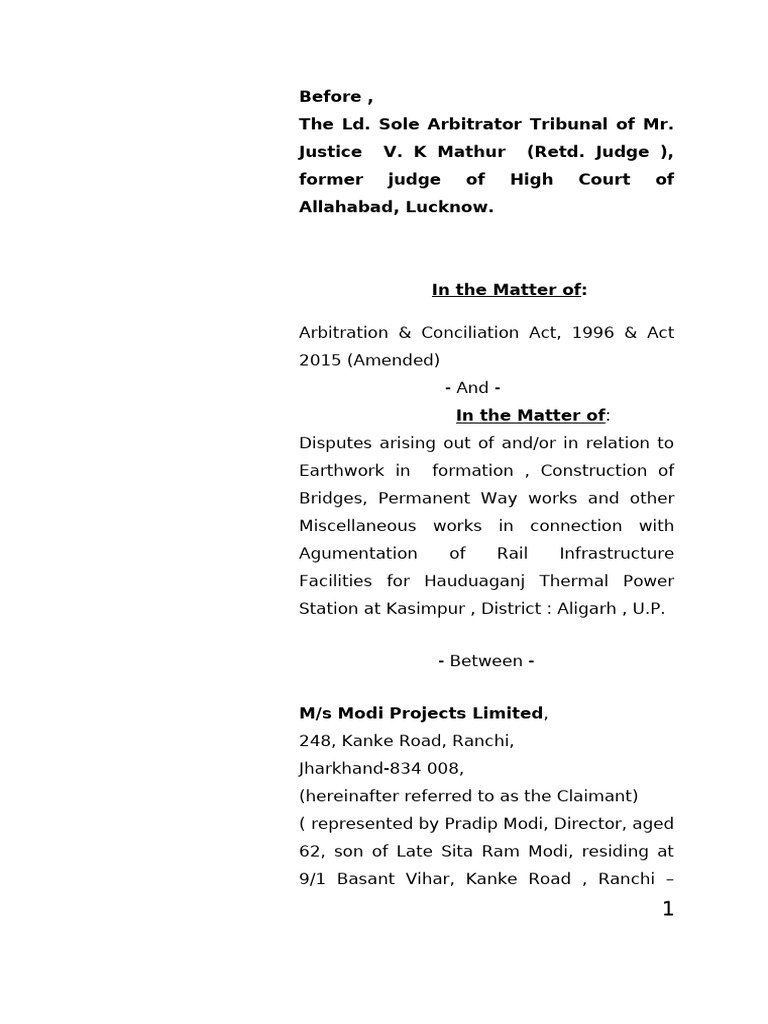 Before ,
The Ld. Sole Arbitrator Tribunal of Mr. Justice V. K Mathur (Retd. Judge ), former judge of High Court of Allahabad, Lucknow.

In the Matter of:

Arbitration & Conciliation Act, 1996 & Act 2015 (Amended)

- And -

In the Matter of:

Disputes arising out of and/or in relation to Earthwork in formation , Construction of Bridges, Permanent Way works and other Miscellaneous works in connection with Agumentation of Rail Infrastructure Facilities for Hauduaganj Thermal Power Station at Kasimpur , District : Aligarh , U.P.

- Between -

M/s Modi Projects Limited,
248, Kanke Road, Ranchi,
Jharkhand-834 008,
(hereinafter referred to as the Claimant)
( represented by Pradip Modi, Director, aged 62, son of Late Sita Ram Modi, residing at 9/1 Basant Vihar, Kanke Road , Ranchi –

1